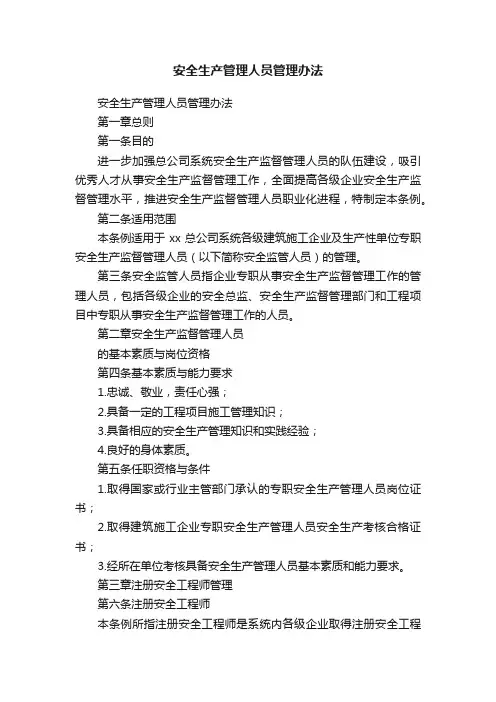 安全生产管理人员管理办法

安全生产管理人员管理办法

第一章总则

第一条目的

进一步加强总公司系统安全生产监督管理人员的队伍建设，吸引优秀人才从事安全生产监督管理工作，全面提高各级企业安全生产监督管理水平，推进安全生产监督管理人员职业化进程，特制定本条例。

第二条适用范围

本条例适用于 xx 总公司系统各级建筑施工企业及生产性单位专职安全生产监督管理人员（以下简称安全监管人员）的管理。

第三条安全监管人员指企业专职从事安全生产监督管理工作的管理人员，包括各级企业的安全总监、安全生产监督管理部门和工程项目中专职从事安全生产监督管理工作的人员。

第二章安全生产监督管理人员

的基本素质与岗位资格

第四条基本素质与能力要求

1.忠诚、敬业，责任心强；

2.具备一定的工程项目施工管理知识；

3.具备相应的安全生产管理知识和实践经验；

4.良好的身体素质。

第五条任职资格与条件

1.取得国家或行业主管部门承认的专职安全生产管理人员岗位证书；

2.取得建筑施工企业专职安全生产管理人员安全生产考核合格证书；

3.经所在单位考核具备安全生产管理人员基本素质和能力要求。

第三章注册安全工程师管理

第六条注册安全工程师

本条例所指注册安全工程师是系统内各级企业取得注册安全工程